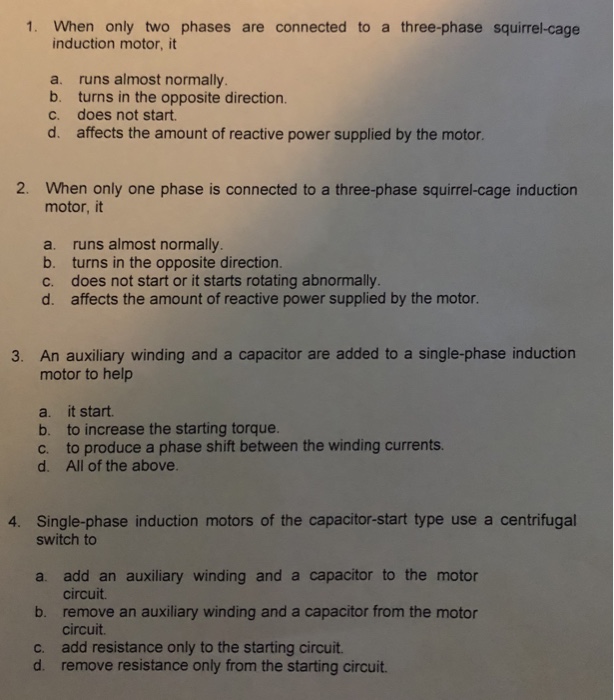 1. When only two phases are connected to a three-phase squirrel-cage induction motor, it

a. runs almost normally.
b. turns in the opposite direction.
c. does not start.
d. affects the amount of reactive power supplied by the motor.

2. When only one phase is connected to a three-phase squirrel-cage induction motor, it

a. runs almost normally.
b. turns in the opposite direction.
c. does not start or it starts rotating abnormally.
d. affects the amount of reactive power supplied by the motor.

3. An auxiliary winding and a capacitor are added to a single-phase induction motor to help

a. it start.
b. to increase the starting torque.
c. to produce a phase shift between the winding currents.
d. All of the above.

4. Single-phase induction motors of the capacitor-start type use a centrifugal switch to

a. add an auxiliary winding and a capacitor to the motor circuit.
b. remove an auxiliary winding and a capacitor from the motor circuit.
c. add resistance only to the starting circuit.
d. remove resistance only from the starting circuit.